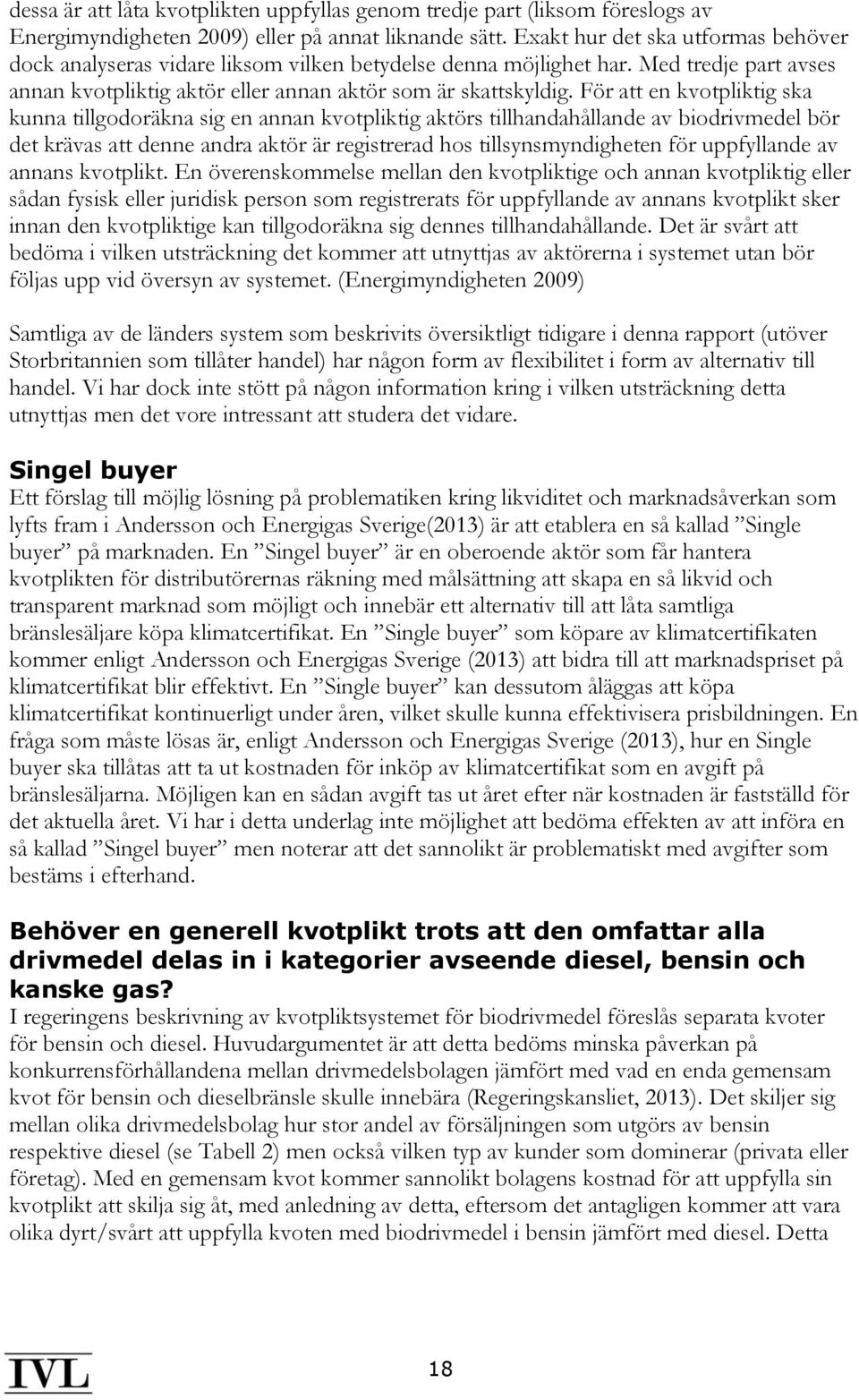 dessa är att låta kvotplikten uppfyllas genom tredje part (liksom föreslogs av Energimyndigheten 2009) eller på annat liknande sätt. Exakt hur det ska utformas behöver dock analyseras vidare liksom vilken betydelse denna möjlighet har. Med tredje part avses annan kvotpliktig aktör eller annan aktör som är skattskyldig. För att en kvotpliktig ska kunna tillgodoräkna sig en annan kvotpliktig aktörs tillhandahållande av biodrivmedel bör det krävas att denne andra aktör är registrerad hos tillsynsmyndigheten för uppfyllande av annans kvotplikt. En överenskommelse mellan den kvotpliktige och annan kvotpliktig eller sådan fysisk eller juridisk person som registrerats för uppfyllande av annans kvotplikt sker innan den kvotpliktige kan tillgodoräkna sig dennes tillhandahållande. Det är svårt att bedöma i vilken utsträckning det kommer att utnyttjas av aktörerna i systemet utan bör följas upp vid översyn av systemet. (Energimyndigheten 2009)

Samtliga av de länders system som beskrivits översiktligt tidigare i denna rapport (utöver Storbritannien som tillåter handel) har någon form av flexibilitet i form av alternativ till handel. Vi har dock inte stött på någon information kring i vilken utsträckning detta utnyttjas men det vore intressant att studera det vidare.

Singel buyer
Ett förslag till möjlig lösning på problematiken kring likviditet och marknadsåverkan som lyfts fram i Andersson och Energigas Sverige(2013) är att etablera en så kallad ”Single buyer” på marknaden. En ”Singel buyer” är en oberoende aktör som får hantera kvotplikten för distributörernas räkning med målsättning att skapa en så likvid och transparent marknad som möjligt och innebär ett alternativ till att låta samtliga bränslesäljare köpa klimatcertifikat. En ”Single buyer” som köpare av klimatcertifikaten kommer enligt Andersson och Energigas Sverige (2013) att bidra till att marknadspriset på klimatcertifikat blir effektivt. En ”Single buyer” kan dessutom åläggas att köpa klimatcertifikat kontinuerligt under åren, vilket skulle kunna effektivisera prisbildningen. En fråga som måste lösas är, enligt Andersson och Energigas Sverige (2013), hur en Single buyer ska tillåtas att ta ut kostnaden för inköp av klimatcertifikat som en avgift på bränslesäljarna. Möjligen kan en sådan avgift tas ut året efter när kostnaden är fastställd för det aktuella året. Vi har i detta underlag inte möjlighet att bedöma effekten av att införa en så kallad ”Singel buyer” men noterar att det sannolikt är problematiskt med avgifter som bestäms i efterhand.

Behöver en generell kvotplikt trots att den omfattar alla drivmedel delas in i kategorier avseende diesel, bensin och kanske gas?
I regeringens beskrivning av kvotpliktsystemet för biodrivmedel föreslås separata kvoter för bensin och diesel. Huvudargumentet är att detta bedöms minska påverkan på konkurrensförhållandena mellan drivmedelsbolagen jämfört med vad en enda gemensam kvot för bensin och dieselbränsle skulle innebära (Regeringskansliet, 2013). Det skiljer sig mellan olika drivmedelsbolag hur stor andel av försäljningen som utgörs av bensin respektive diesel (se Tabell 2) men också vilken typ av kunder som dominerar (privata eller företag). Med en gemensam kvot kommer sannolikt bolagens kostnad för att uppfylla sin kvotplikt att skilja sig åt, med anledning av detta, eftersom det antagligen kommer att vara olika dyrt/svårt att uppfylla kvoten med biodrivmedel i bensin jämfört med diesel. Detta

IVL
18